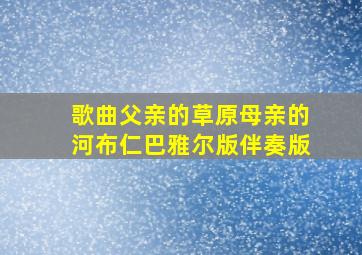 歌曲父亲的草原母亲的河布仁巴雅尔版伴奏版